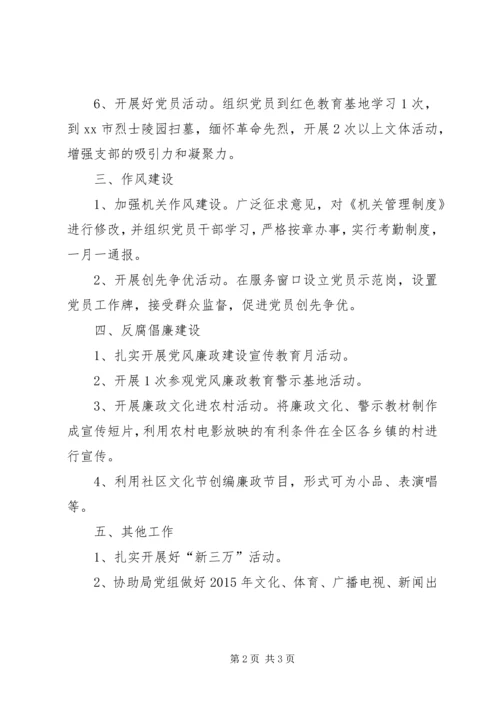 6、开展好党员活动。组织党员到红色教育基地学习1次，到xx市烈士陵园扫墓，缅怀革命先烈，开展2次以上文体活动，增强支部的吸引力和凝聚力。

三、作风建设

1、加强机关作风建设。广泛征求意见，对《机关管理制度》进行修改，并组织党员干部学习，严格按章办事，实行考勤制度，一月一通报。

2、开展创先争优活动。在服务窗口设立党员示范岗，设置党员工作牌，接受群众监督，促进党员创先争优。

四、反腐倡廉建设

1、扎实开展党风廉政建设宣传教育月活动。

2、开展1次参观党风廉政教育警示基地活动。

3、开展廉政文化进农村活动。将廉政文化、警示教材制作成宣传短片，利用农村电影放映的有利条件在全区各乡镇的村进行宣传。

4、利用社区文化节创编廉政节目，形式可为小品、表演唱等。

五、其他工作

1、扎实开展好“新三万”活动。

2、协助局党组做好2015年文化、体育、广播电视、新闻出

第2页 共3页